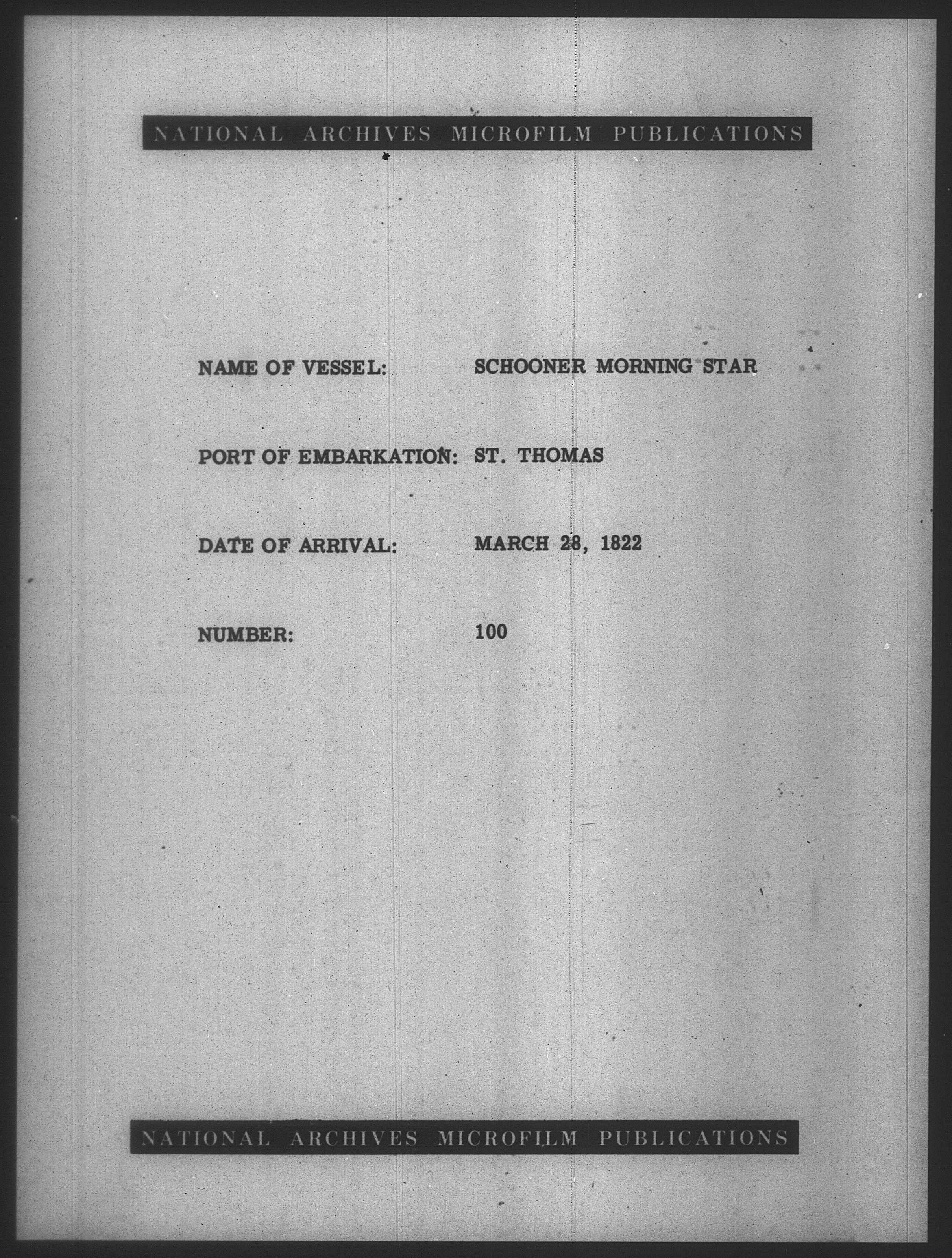 NATIONAL ARCHIVES MICROFILM PUBLICATIONS

NAME OF VESSEL: SCHOONER MORNING STAR

PORT OF EMBARKATION: ST. THOMAS

DATE OF ARRIVAL: MARCH 28, 1822

NUMBER: 100

NATIONAL ARCHIVES MICROFILM PUBLICATIONS